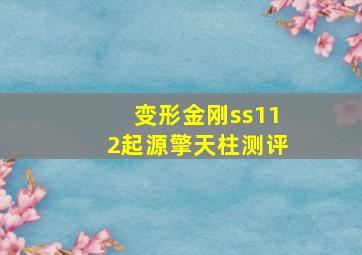 变形金刚ss112起源擎天柱测评